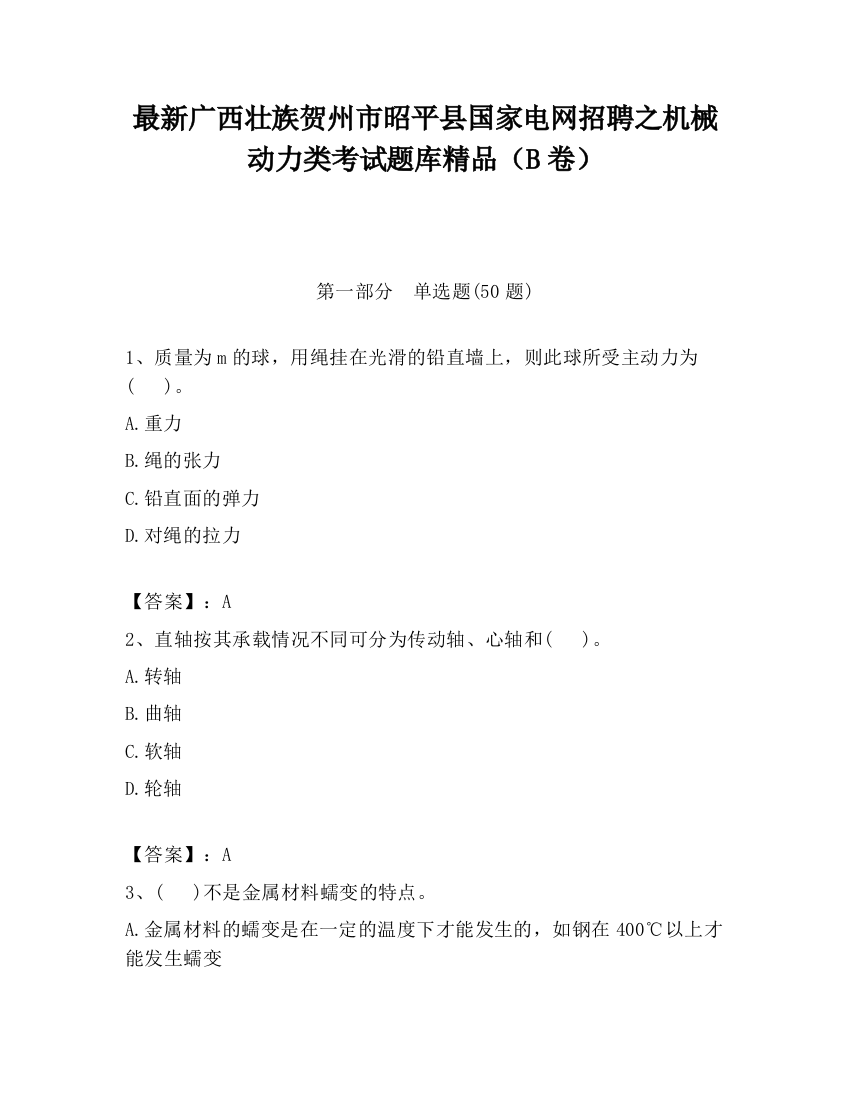 最新广西壮族贺州市昭平县国家电网招聘之机械动力类考试题库精品（B卷）

第一部分　单选题(50题)

1、质量为m的球，用绳挂在光滑的铅直墙上，则此球所受主动力为(　　)。

A.重力

B.绳的张力

C.铅直面的弹力

D.对绳的拉力

【答案】：A

2、直轴按其承载情况不同可分为传动轴、心轴和(　　)。

A.转轴

B.曲轴

C.软轴

D.轮轴

【答案】：A

3、(　　)不是金属材料蠕变的特点。

A.金属材料的蠕变是在一定的温度下才能发生的，如钢在400℃以上才能发生蠕变